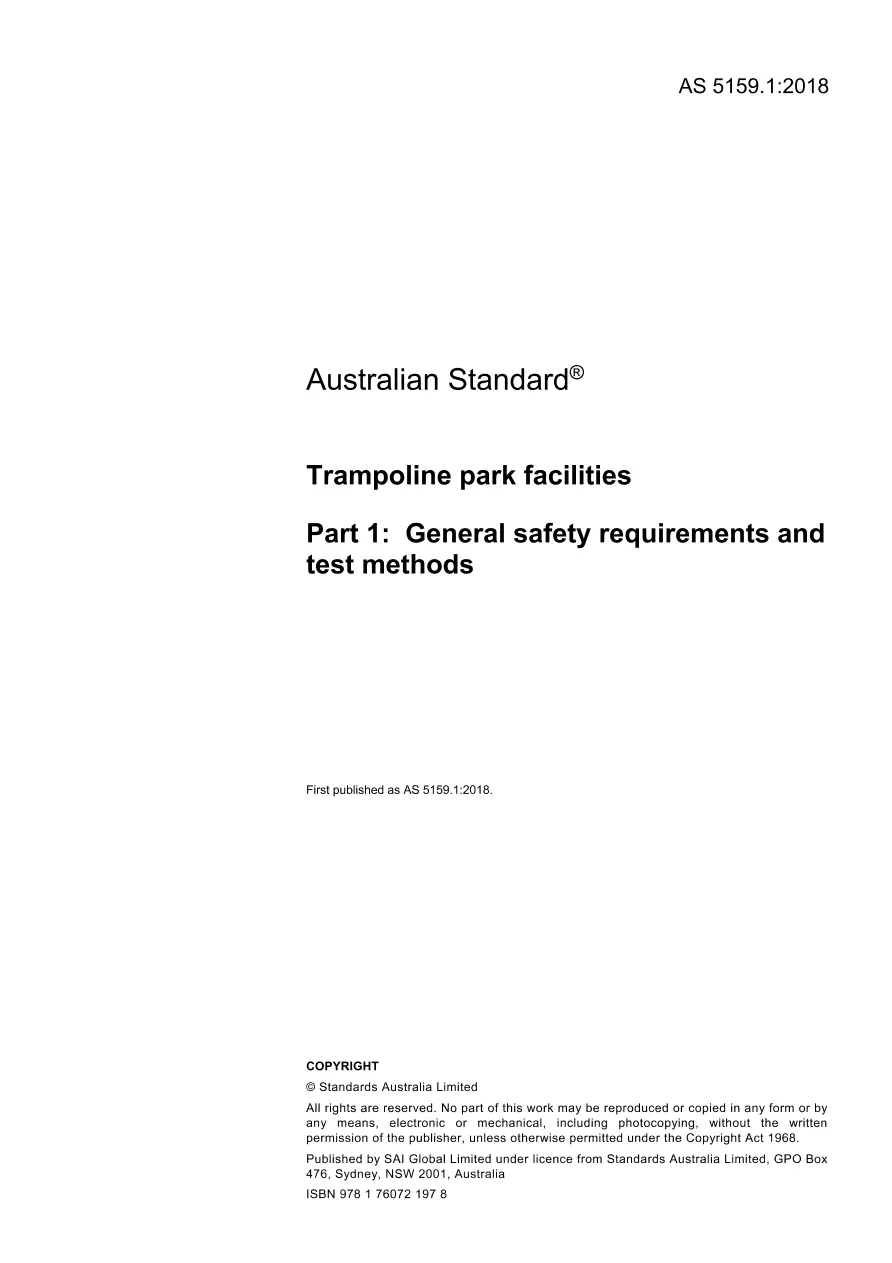 AS 5159.1:2018

Australian Standard®

Trampoline park facilities

Part 1: General safety requirements and test methods

First published as AS 5159.1:2018.

COPYRIGHT

© Standards Australia Limited

All rights are reserved. No part of this work may be reproduced or copied in any form or by any means, electronic or mechanical, including photocopying, without the written permission of the publisher, unless otherwise permitted under the Copyright Act 1968.

Published by SAI Global Limited under licence from Standards Australia Limited, GPO Box 476, Sydney, NSW 2001, Australia

ISBN 978 1 76072 197 8